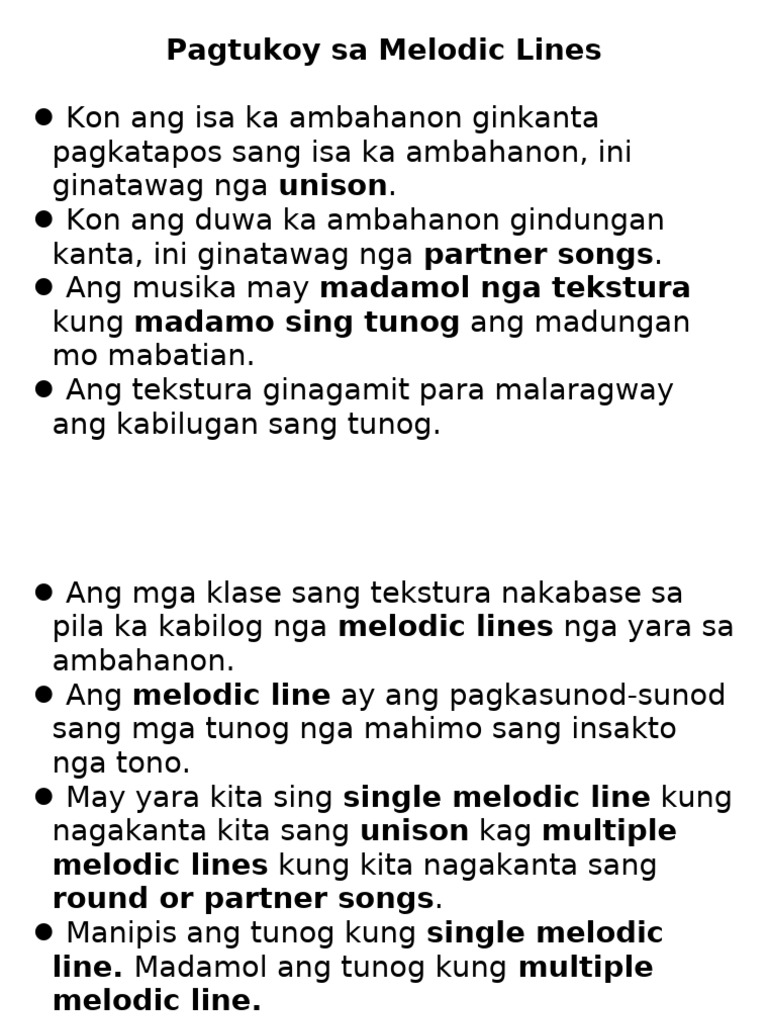 Pagtukoy sa Melodic Lines

● Kon ang isa ka ambahanon ginkanta pagkatapos sang isa ka ambahanon, ini ginatawag nga unison.
● Kon ang duwa ka ambahanon gindungan kanta, ini ginatawag nga partner songs.
● Ang musika may madamol nga tekstura kung madamo sing tunog ang madungan mo mabatian.
● Ang tekstura ginagamit para malaragway ang kabilugan sang tunog.

● Ang mga klase sang tekstura nakabase sa pila ka kabilog nga melodic lines nga yara sa ambahanon.
● Ang melodic line ay ang pagkasunod-sunod sang mga tunog nga mahimo sang insakto nga tono.
● May yara kita sing single melodic line kung nagakanta kita sang unison kag multiple melodic lines kung kita nagakanta sang round or partner songs.
● Manipis ang tunog kung single melodic line. Madamol ang tunog kung multiple melodic line.